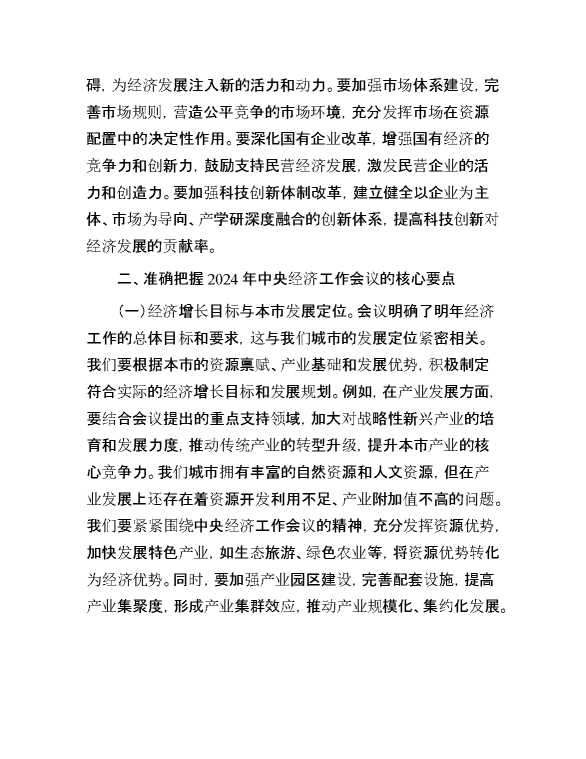 碍，为经济发展注入新的活力和动力。要加强市场体系建设，完善市场规则，营造公平竞争的市场环境，充分发挥市场在资源配置中的决定性作用。要深化国有企业改革，增强国有经济的竞争力和创新力，鼓励支持民营经济发展，激发民营企业的活力和创造力。要加强科技创新体制改革，建立健全以企业为主体、市场为导向、产学研深度融合的创新体系，提高科技创新对经济发展的贡献率。

二、准确把握 2024 年中央经济工作会议的核心要点

（一）经济增长目标与本市发展定位。会议明确了明年经济工作的总体目标和要求，这与我们城市的发展定位紧密相关。我们要根据本市的资源禀赋、产业基础和发展优势，积极制定符合实际的经济增长目标和发展规划。例如，在产业发展方面，要结合会议提出的重点支持领域，加大对战略性新兴产业的培育和发展力度，推动传统产业的转型升级，提升本市产业的核心竞争力。我们城市拥有丰富的自然资源和人文资源，但在产业发展上还存在着资源开发利用不足、产业附加值不高的问题。我们要紧紧围绕中央经济工作会议的精神，充分发挥资源优势，加快发展特色产业，如生态旅游、绿色农业等，将资源优势转化为经济优势。同时，要加强产业园区建设，完善配套设施，提高产业集聚度，形成产业集群效应，推动产业规模化、集约化发展。